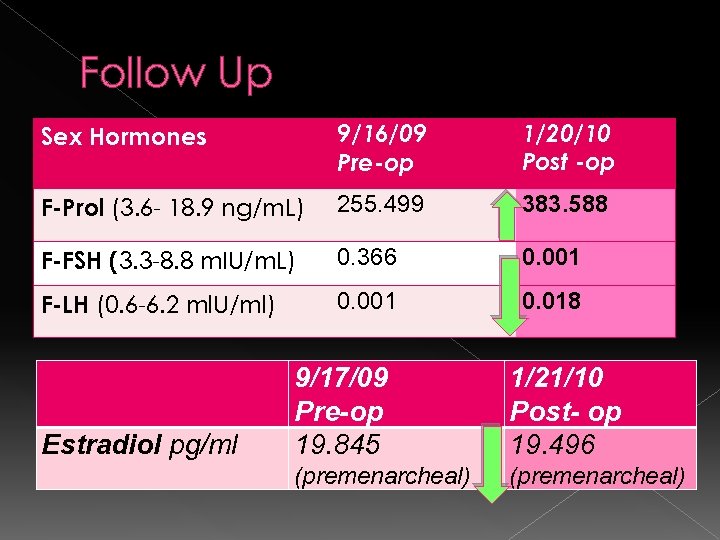 Follow Up

| Sex Hormones | 9/16/09 Pre-op | 1/20/10 Post -op |
|---|---|---|
| F-Prol (3.6- 18.9 ng/mL) | 255.499 | 383.588 |
| F-FSH (3.3-8.8 mIU/mL) | 0.366 | 0.001 |
| F-LH (0.6-6.2 mIU/ml) | 0.001 | 0.018 |

|  | 9/17/09 Pre-op | 1/21/10 Post- op |
|---|---|---|
| Estradiol pg/ml | 19.845 (premenarcheal) | 19.496 (premenarcheal) |